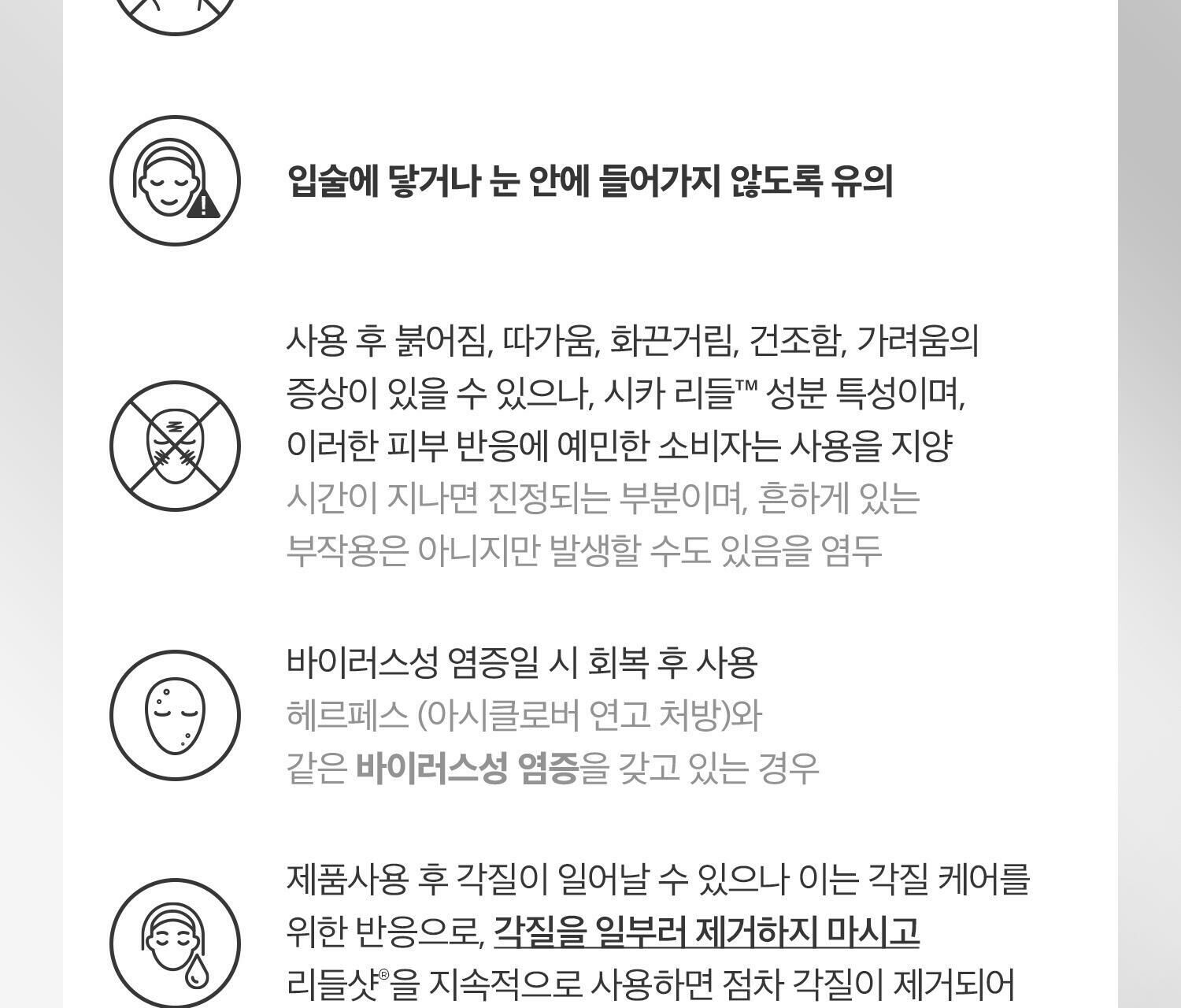 입술에 닿거나 눈 안에 들어가지 않도록 유의

사용 후 붉어짐, 따가움, 화끈거림, 건조함, 가려움의 증상이 있을 수 있으나, 시카 리들™ 성분 특성이며, 이러한 피부 반응에 예민한 소비자는 사용을 지양

시간이 지나면 진정되는 부분이며, 흔하게 있는 부작용은 아니지만 발생할 수도 있음을 염두

바이러스성 염증일 시 회복 후 사용

헤르페스 (아시클로버 연고 처방)와 같은 바이러스성 염증을 갖고 있는 경우

제품사용 후 각질이 일어날 수 있으나 이는 각질 케어를 위한 반응으로, 각질을 일부러 제거하지 마시고 리들샷®을 지속적으로 사용하면 점차 각질이 제거되어